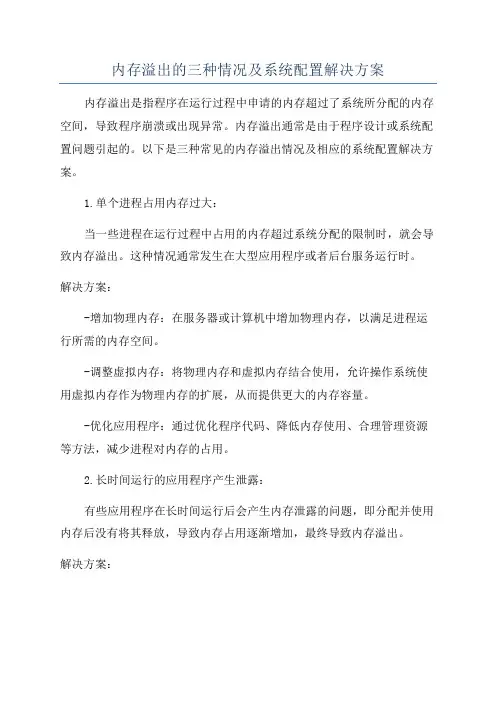 内存溢出的三种情况及系统配置解决方案

内存溢出是指程序在运行过程中申请的内存超过了系统所分配的内存空间，导致程序崩溃或出现异常。内存溢出通常是由于程序设计或系统配置问题引起的。以下是三种常见的内存溢出情况及相应的系统配置解决方案。

1.单个进程占用内存过大：

当一些进程在运行过程中占用的内存超过系统分配的限制时，就会导致内存溢出。这种情况通常发生在大型应用程序或者后台服务运行时。

解决方案：

-增加物理内存：在服务器或计算机中增加物理内存，以满足进程运行所需的内存空间。

-调整虚拟内存：将物理内存和虚拟内存结合使用，允许操作系统使用虚拟内存作为物理内存的扩展，从而提供更大的内存容量。

-优化应用程序：通过优化程序代码、降低内存使用、合理管理资源等方法，减少进程对内存的占用。

2.长时间运行的应用程序产生泄露：

有些应用程序在长时间运行后会产生内存泄露的问题，即分配并使用内存后没有将其释放，导致内存占用逐渐增加，最终导致内存溢出。

解决方案：